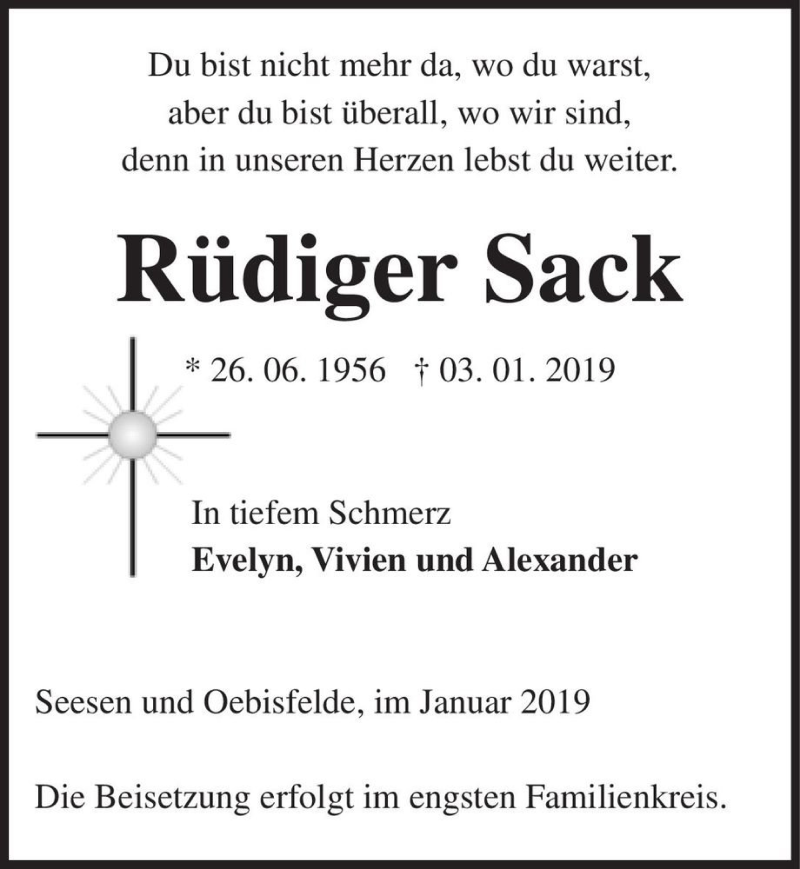 Du bist nicht mehr da, wo du warst,
aber du bist überall, wo wir sind,
denn in unseren Herzen lebst du weiter.

Rüdiger Sack

* 26. 06. 1956 † 03. 01. 2019

In tiefem Schmerz
Evelyn, Vivien und Alexander

Seesen und Oebisfelde, im Januar 2019

Die Beisetzung erfolgt im engsten Familienkreis.